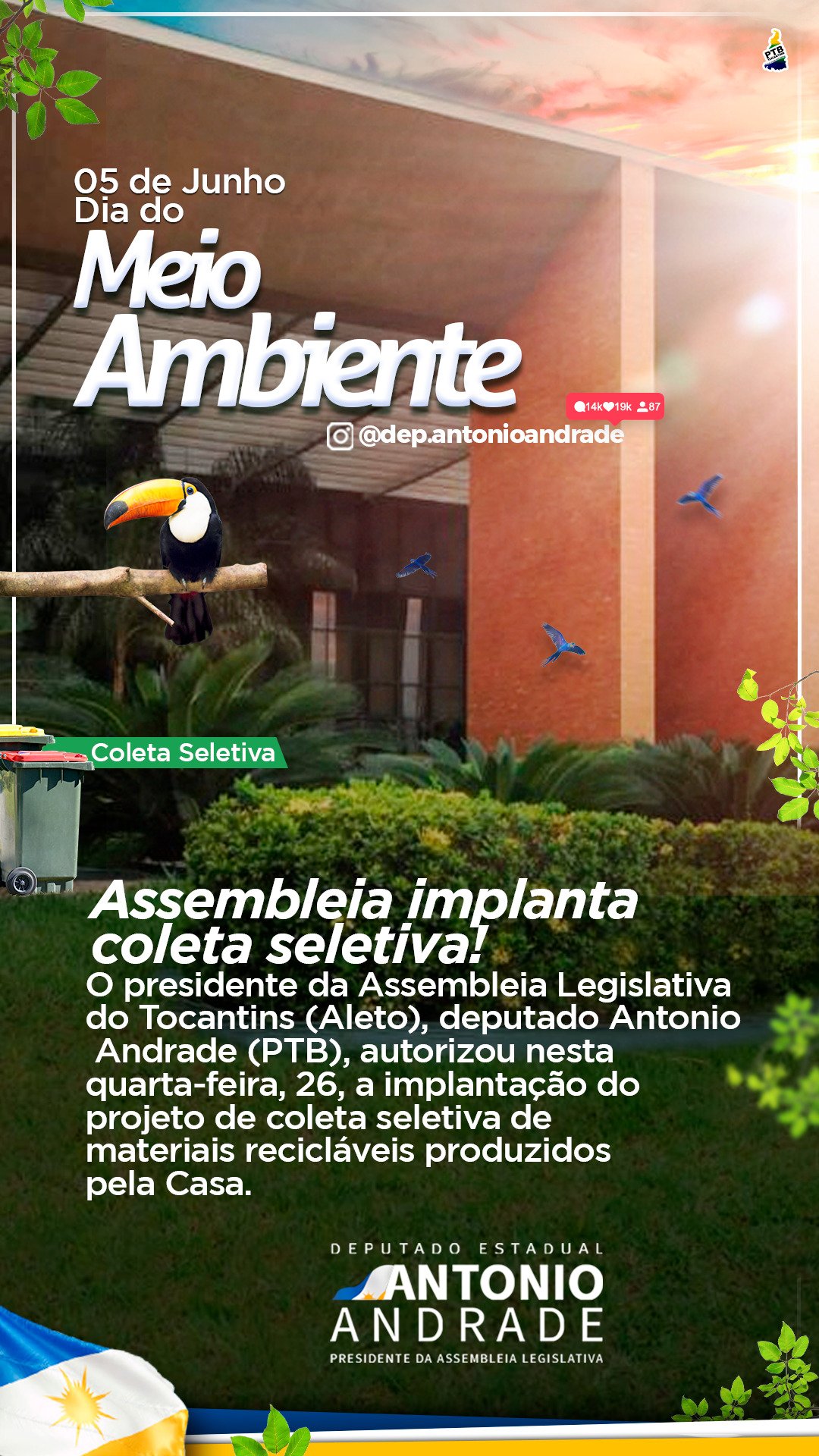 PTB

05 de Junho
Dia do
Meio
Ambiente

14k 19k 87
@dep.antonioandrade

Coleta Seletiva

Assembleia implanta coleta seletiva!

O presidente da Assembleia Legislativa do Tocantins (Aleto), deputado Antonio Andrade (PTB), autorizou nesta quarta-feira, 26, a implantação do projeto de coleta seletiva de materiais recicláveis produzidos pela Casa.

DEPUTADO ESTADUAL
ANTONIO
ANDRADE
PRESIDENTE DA ASSEMBLEIA LEGISLATIVA